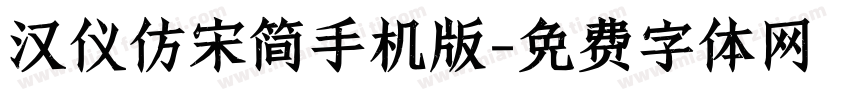 汉仪仿宋简手机版-免费字体网